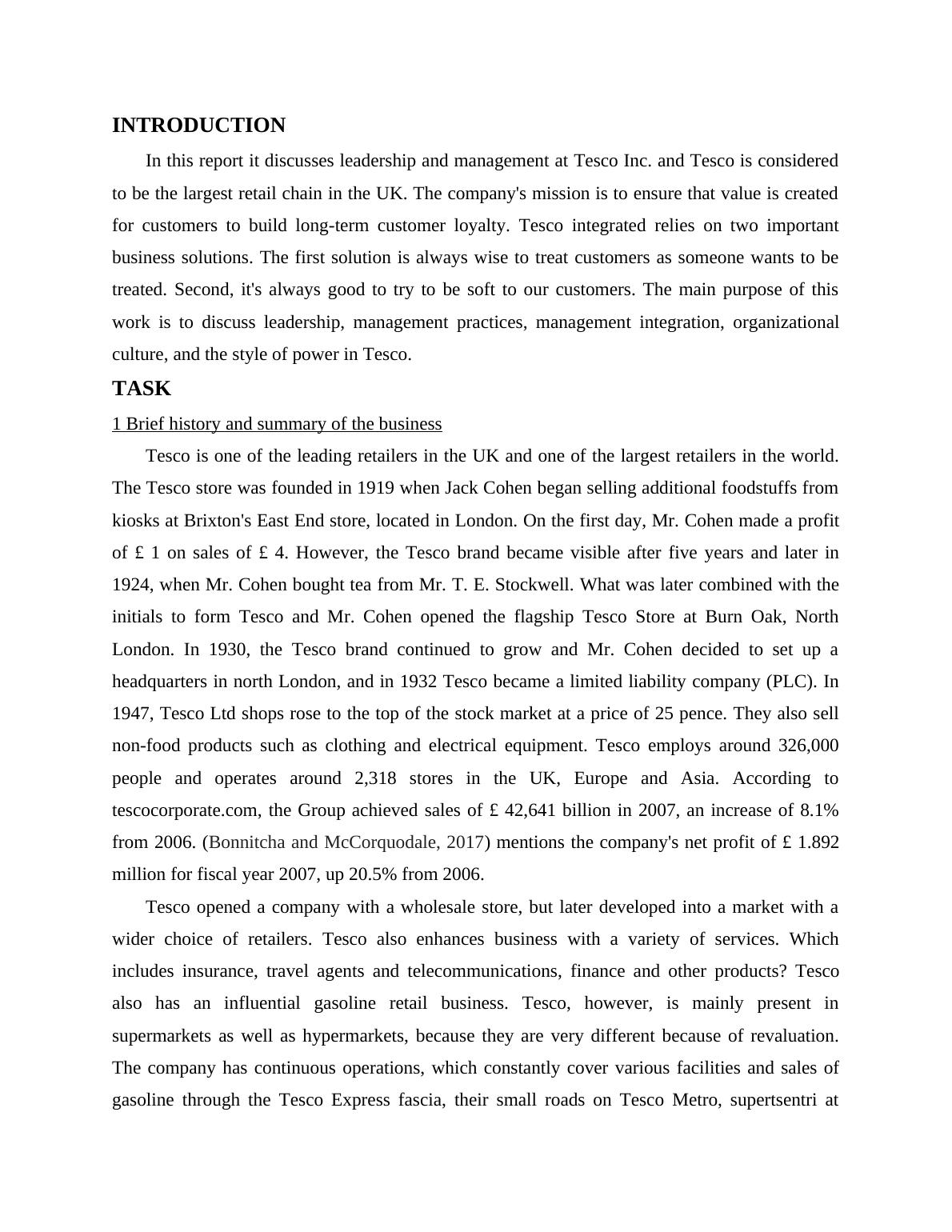 INTRODUCTION

In this report it discusses leadership and management at Tesco Inc. and Tesco is considered to be the largest retail chain in the UK. The company's mission is to ensure that value is created for customers to build long-term customer loyalty. Tesco integrated relies on two important business solutions. The first solution is always wise to treat customers as someone wants to be treated. Second, it's always good to try to be soft to our customers. The main purpose of this work is to discuss leadership, management practices, management integration, organizational culture, and the style of power in Tesco.

TASK

1 Brief history and summary of the business

Tesco is one of the leading retailers in the UK and one of the largest retailers in the world. The Tesco store was founded in 1919 when Jack Cohen began selling additional foodstuffs from kiosks at Brixton's East End store, located in London. On the first day, Mr. Cohen made a profit of £ 1 on sales of £ 4. However, the Tesco brand became visible after five years and later in 1924, when Mr. Cohen bought tea from Mr. T. E. Stockwell. What was later combined with the initials to form Tesco and Mr. Cohen opened the flagship Tesco Store at Burn Oak, North London. In 1930, the Tesco brand continued to grow and Mr. Cohen decided to set up a headquarters in north London, and in 1932 Tesco became a limited liability company (PLC). In 1947, Tesco Ltd shops rose to the top of the stock market at a price of 25 pence. They also sell non-food products such as clothing and electrical equipment. Tesco employs around 326,000 people and operates around 2,318 stores in the UK, Europe and Asia. According to tescocorporate.com, the Group achieved sales of £ 42,641 billion in 2007, an increase of 8.1% from 2006. (Bonnitcha and McCorquodale, 2017) mentions the company's net profit of £ 1.892 million for fiscal year 2007, up 20.5% from 2006.

Tesco opened a company with a wholesale store, but later developed into a market with a wider choice of retailers. Tesco also enhances business with a variety of services. Which includes insurance, travel agents and telecommunications, finance and other products? Tesco also has an influential gasoline retail business. Tesco, however, is mainly present in supermarkets as well as hypermarkets, because they are very different because of revaluation. The company has continuous operations, which constantly cover various facilities and sales of gasoline through the Tesco Express fascia, their small roads on Tesco Metro, supertsentri at